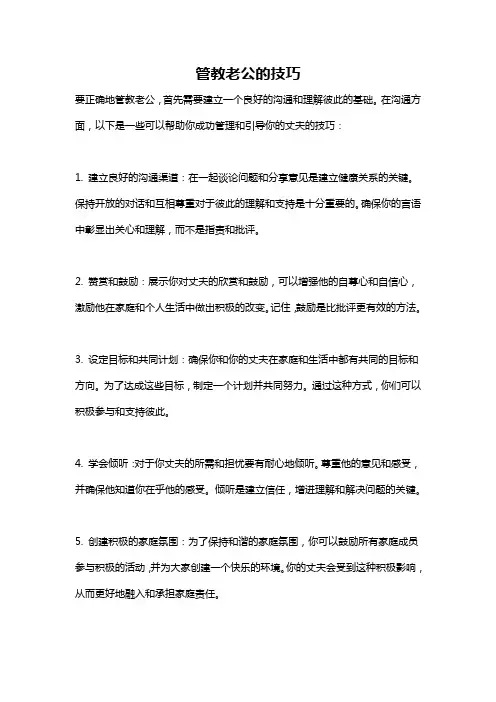 管教老公的技巧

要正确地管教老公，首先需要建立一个良好的沟通和理解彼此的基础。在沟通方面，以下是一些可以帮助你成功管理和引导你的丈夫的技巧：

1. 建立良好的沟通渠道：在一起谈论问题和分享意见是建立健康关系的关键。保持开放的对话和互相尊重对于彼此的理解和支持是十分重要的。确保你的言语中彰显出关心和理解，而不是指责和批评。

2. 赞赏和鼓励：展示你对丈夫的欣赏和鼓励，可以增强他的自尊心和自信心，激励他在家庭和个人生活中做出积极的改变。记住，鼓励是比批评更有效的方法。

3. 设定目标和共同计划：确保你和你的丈夫在家庭和生活中都有共同的目标和方向。为了达成这些目标，制定一个计划并共同努力。通过这种方式，你们可以积极参与和支持彼此。

4. 学会倾听：对于你丈夫的所需和担忧要有耐心地倾听。尊重他的意见和感受，并确保他知道你在乎他的感受。倾听是建立信任，增进理解和解决问题的关键。

5. 创建积极的家庭氛围：为了保持和谐的家庭氛围，你可以鼓励所有家庭成员参与积极的活动，并为大家创建一个快乐的环境。你的丈夫会受到这种积极影响，从而更好地融入和承担家庭责任。